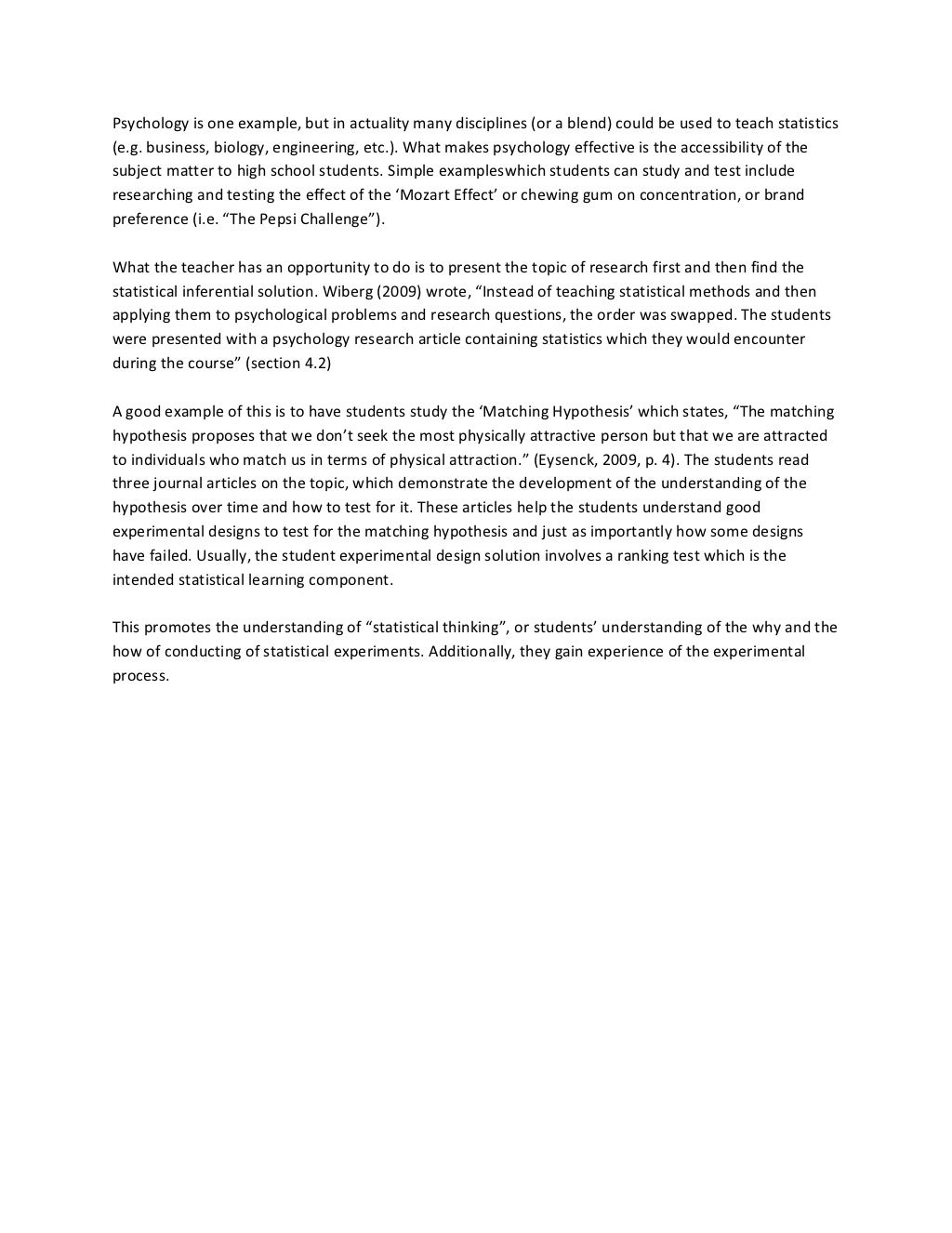 Psychology is one example, but in actuality many disciplines (or a blend) could be used to teach statistics (e.g. business, biology, engineering, etc.). What makes psychology effective is the accessibility of the subject matter to high school students. Simple exampleswhich students can study and test include researching and testing the effect of the ‘Mozart Effect’ or chewing gum on concentration, or brand preference (i.e. “The Pepsi Challenge”).

What the teacher has an opportunity to do is to present the topic of research first and then find the statistical inferential solution. Wiberg (2009) wrote, “Instead of teaching statistical methods and then applying them to psychological problems and research questions, the order was swapped. The students were presented with a psychology research article containing statistics which they would encounter during the course” (section 4.2)

A good example of this is to have students study the ‘Matching Hypothesis’ which states, “The matching hypothesis proposes that we don’t seek the most physically attractive person but that we are attracted to individuals who match us in terms of physical attraction.” (Eysenck, 2009, p. 4). The students read three journal articles on the topic, which demonstrate the development of the understanding of the hypothesis over time and how to test for it. These articles help the students understand good experimental designs to test for the matching hypothesis and just as importantly how some designs have failed. Usually, the student experimental design solution involves a ranking test which is the intended statistical learning component.

This promotes the understanding of “statistical thinking”, or students’ understanding of the why and the how of conducting of statistical experiments. Additionally, they gain experience of the experimental process.